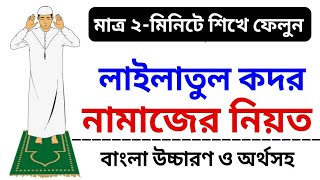 মাত্র ২-মিনিটে শিখে ফেলুন

লাইলাতুল কদর
নামাজের নিয়ত

বাংলা উচ্চারণ ও অর্থসহ